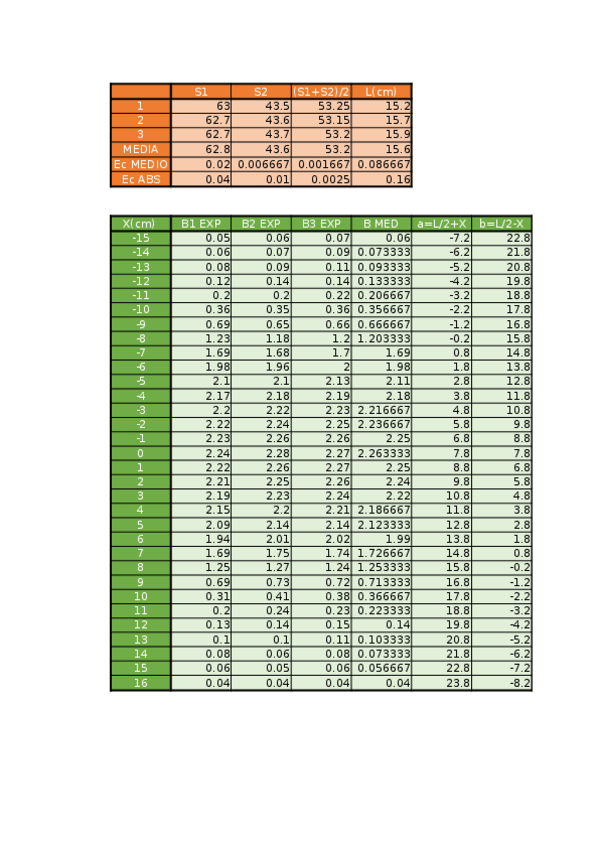 |  | S1 | S2 | (S1+S2)/2 | L(cm) |
|---|---|---|---|---|
| 1 | 63 | 43.5 | 53.25 | 15.2 |
| 2 | 62.7 | 43.6 | 53.15 | 15.7 |
| 3 | 62.7 | 43.7 | 53.2 | 15.9 |
| MEDIA | 62.8 | 43.6 | 53.2 | 15.6 |
| Ec MEDIO | 0.02 | 0.006667 | 0.001667 | 0.086667 |
| Ec ABS | 0.04 | 0.01 | 0.0025 | 0.16 |

| X(cm) | B1 EXP | B2 EXP | B3 EXP | B MED | a=L/2+X | b=L/2-X |
|---|---|---|---|---|---|---|
| -15 | 0.05 | 0.06 | 0.07 | 0.06 | -7.2 | 22.8 |
| -14 | 0.06 | 0.07 | 0.09 | 0.073333 | -6.2 | 21.8 |
| -13 | 0.08 | 0.09 | 0.11 | 0.093333 | -5.2 | 20.8 |
| -12 | 0.12 | 0.14 | 0.14 | 0.133333 | -4.2 | 19.8 |
| -11 | 0.2 | 0.2 | 0.22 | 0.206667 | -3.2 | 18.8 |
| -10 | 0.36 | 0.35 | 0.36 | 0.356667 | -2.2 | 17.8 |
| -9 | 0.69 | 0.65 | 0.66 | 0.666667 | -1.2 | 16.8 |
| -8 | 1.23 | 1.18 | 1.2 | 1.203333 | -0.2 | 15.8 |
| -7 | 1.69 | 1.68 | 1.7 | 1.69 | 0.8 | 14.8 |
| -6 | 1.98 | 1.96 | 2 | 1.98 | 1.8 | 13.8 |
| -5 | 2.1 | 2.1 | 2.13 | 2.11 | 2.8 | 12.8 |
| -4 | 2.17 | 2.18 | 2.19 | 2.18 | 3.8 | 11.8 |
| -3 | 2.2 | 2.22 | 2.23 | 2.216667 | 4.8 | 10.8 |
| -2 | 2.22 | 2.24 | 2.25 | 2.236667 | 5.8 | 9.8 |
| -1 | 2.23 | 2.26 | 2.26 | 2.25 | 6.8 | 8.8 |
| 0 | 2.24 | 2.28 | 2.27 | 2.263333 | 7.8 | 7.8 |
| 1 | 2.22 | 2.26 | 2.27 | 2.25 | 8.8 | 6.8 |
| 2 | 2.21 | 2.25 | 2.26 | 2.24 | 9.8 | 5.8 |
| 3 | 2.19 | 2.23 | 2.24 | 2.22 | 10.8 | 4.8 |
| 4 | 2.15 | 2.2 | 2.21 | 2.186667 | 11.8 | 3.8 |
| 5 | 2.09 | 2.14 | 2.14 | 2.123333 | 12.8 | 2.8 |
| 6 | 1.94 | 2.01 | 2.02 | 1.99 | 13.8 | 1.8 |
| 7 | 1.69 | 1.75 | 1.74 | 1.726667 | 14.8 | 0.8 |
| 8 | 1.25 | 1.27 | 1.24 | 1.253333 | 15.8 | -0.2 |
| 9 | 0.69 | 0.73 | 0.72 | 0.713333 | 16.8 | -1.2 |
| 10 | 0.31 | 0.41 | 0.38 | 0.366667 | 17.8 | -2.2 |
| 11 | 0.2 | 0.24 | 0.23 | 0.223333 | 18.8 | -3.2 |
| 12 | 0.13 | 0.14 | 0.15 | 0.14 | 19.8 | -4.2 |
| 13 | 0.1 | 0.1 | 0.11 | 0.103333 | 20.8 | -5.2 |
| 14 | 0.08 | 0.06 | 0.08 | 0.073333 | 21.8 | -6.2 |
| 15 | 0.06 | 0.05 | 0.06 | 0.056667 | 22.8 | -7.2 |
| 16 | 0.04 | 0.04 | 0.04 | 0.04 | 23.8 | -8.2 |